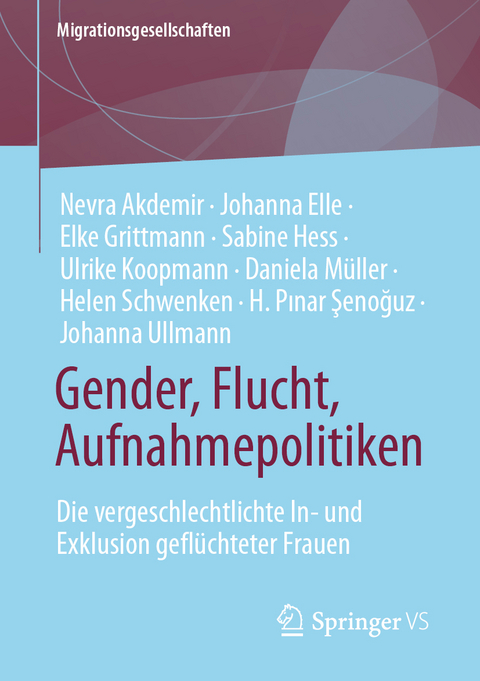 Migrationsgesellschaften

Nevra Akdemir · Johanna Elle · Elke Grittmann · Sabine Hess · Ulrike Koopmann · Daniela Müller · Helen Schwenken · H. Pınar Şenoğuz · Johanna Ullmann

Gender, Flucht, Aufnahmepolitiken

Die vergeschlechtlichte In- und Exklusion geflüchteter Frauen

Springer VS